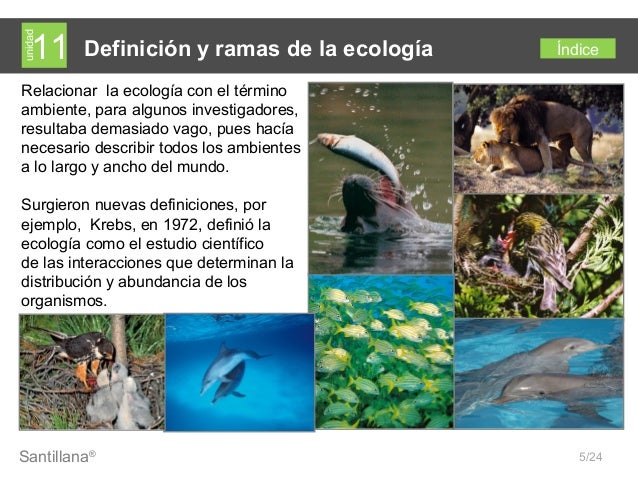 unidad 11 Definición y ramas de la ecología

Índice

Relacionar la ecología con el término ambiente, para algunos investigadores, resultaba demasiado vago, pues hacía necesario describir todos los ambientes a lo largo y ancho del mundo.

Surgieron nuevas definiciones, por ejemplo, Krebs, en 1972, definió la ecología como el estudio científico de las interacciones que determinan la distribución y abundancia de los organismos.

Santillana®

5/24